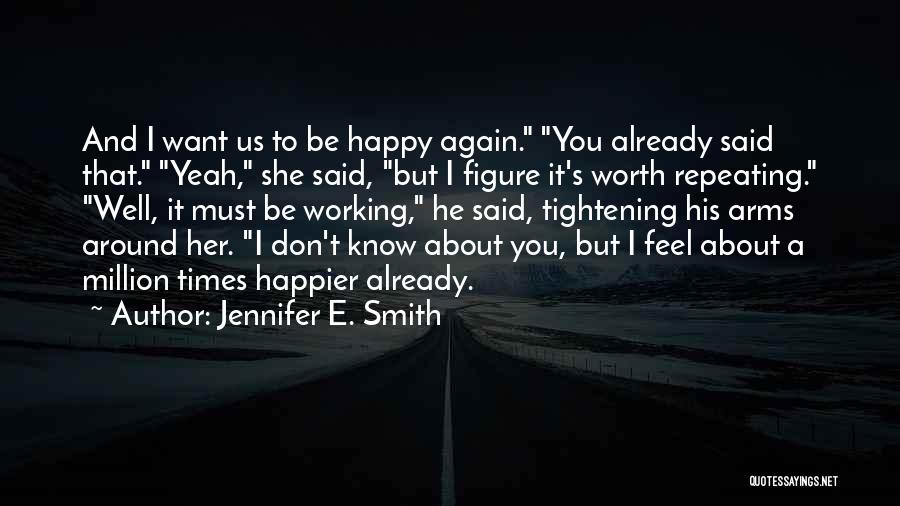 And I want us to be happy again." "You already said that." "Yeah," she said, "but I figure it's worth repeating." "Well, it must be working," he said, tightening his arms around her. "I don't know about you, but I feel about a million times happier already.

~ Author: Jennifer E. Smith

QUOTESSAYINGS.NET